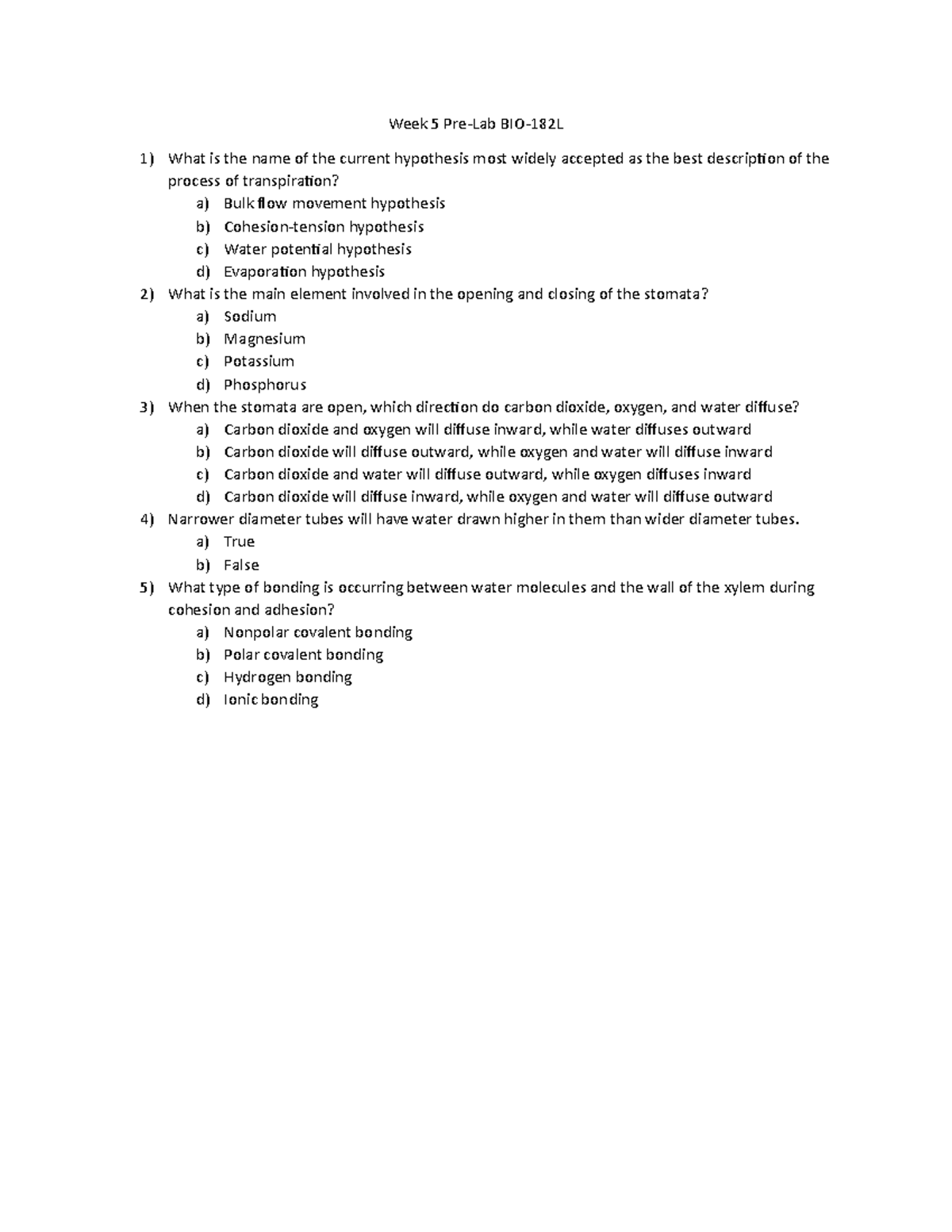 Week 5 Pre-Lab BIO-182L

1) What is the name of the current hypothesis most widely accepted as the best description of the process of transpiration?
a) Bulk flow movement hypothesis
b) Cohesion-tension hypothesis
c) Water potential hypothesis
d) Evaporation hypothesis
2) What is the main element involved in the opening and closing of the stomata?
a) Sodium
b) Magnesium
c) Potassium
d) Phosphorus
3) When the stomata are open, which direction do carbon dioxide, oxygen, and water diffuse?
a) Carbon dioxide and oxygen will diffuse inward, while water diffuses outward
b) Carbon dioxide will diffuse outward, while oxygen and water will diffuse inward
c) Carbon dioxide and water will diffuse outward, while oxygen diffuses inward
d) Carbon dioxide will diffuse inward, while oxygen and water will diffuse outward
4) Narrower diameter tubes will have water drawn higher in them than wider diameter tubes.
a) True
b) False
5) What type of bonding is occurring between water molecules and the wall of the xylem during cohesion and adhesion?
a) Nonpolar covalent bonding
b) Polar covalent bonding
c) Hydrogen bonding
d) Ionic bonding